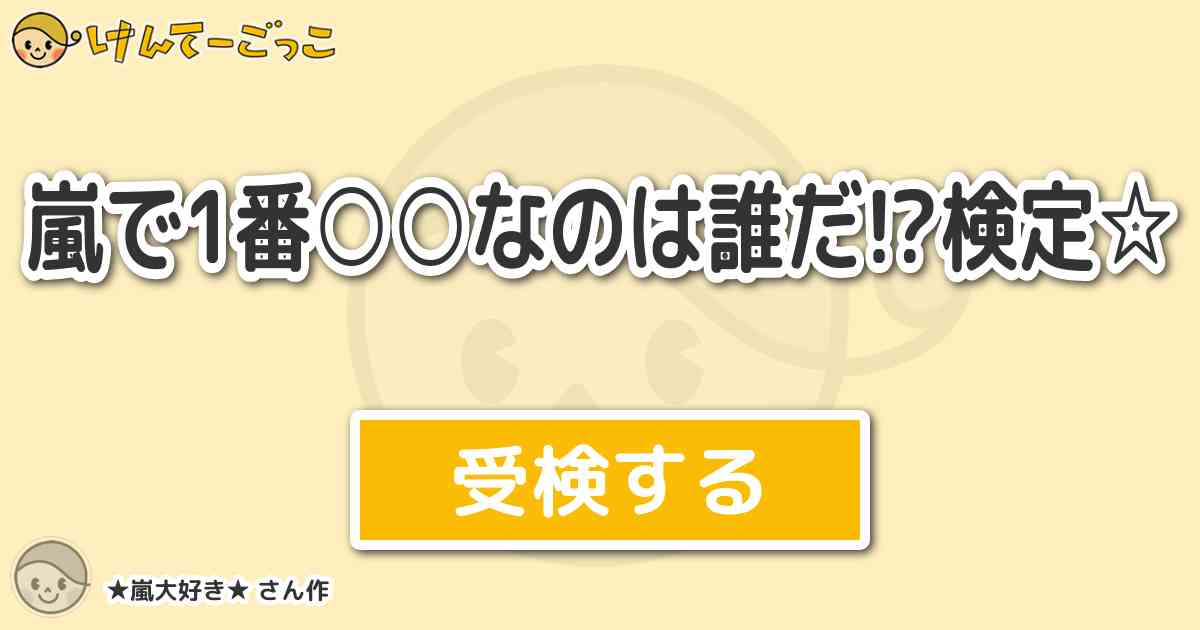 けんてーごっこ

嵐で1番○○なのは誰だ!?検定☆

受検する

★嵐大好き★ さん作